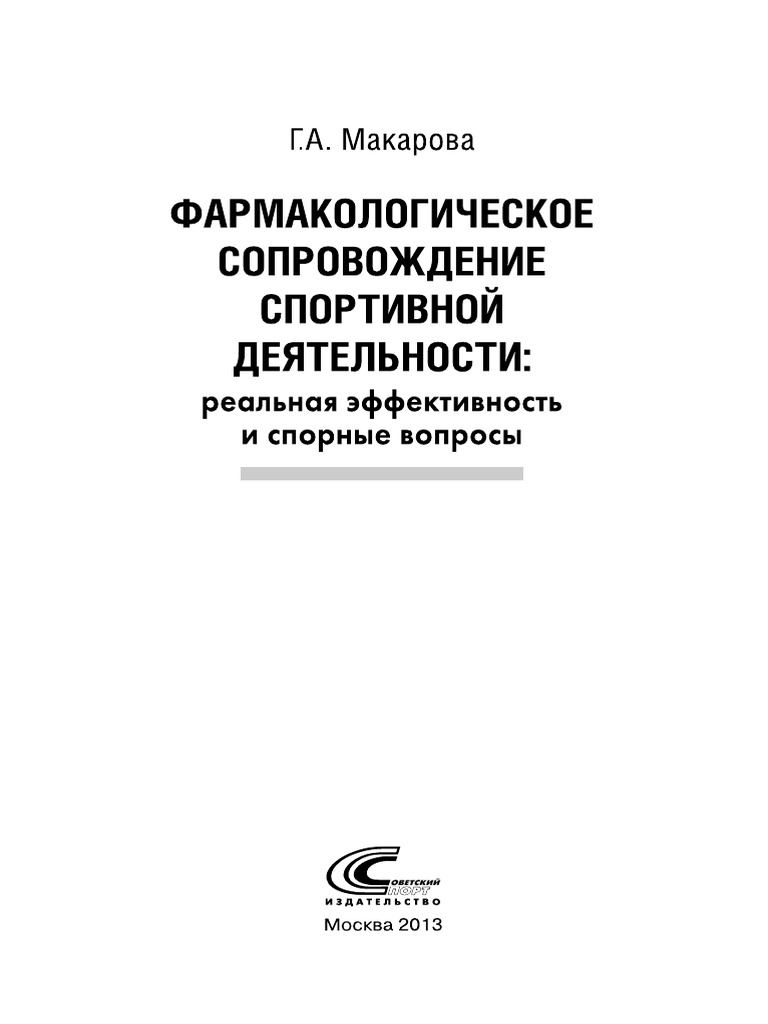 Г.А. Макарова

ФАРМАКОЛОГИЧЕСКОЕ СОПРОВОЖДЕНИЕ СПОРТИВНОЙ ДЕЯТЕЛЬНОСТИ:
реальная эффективность и спорные вопросы

СОВЕТСКИЙ СПОРТ
ИЗДАТЕЛЬСТВО

Москва 2013